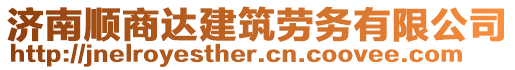 济南顺商达建筑劳务有限公司
http://jnelroyesther.cn.coovee.com